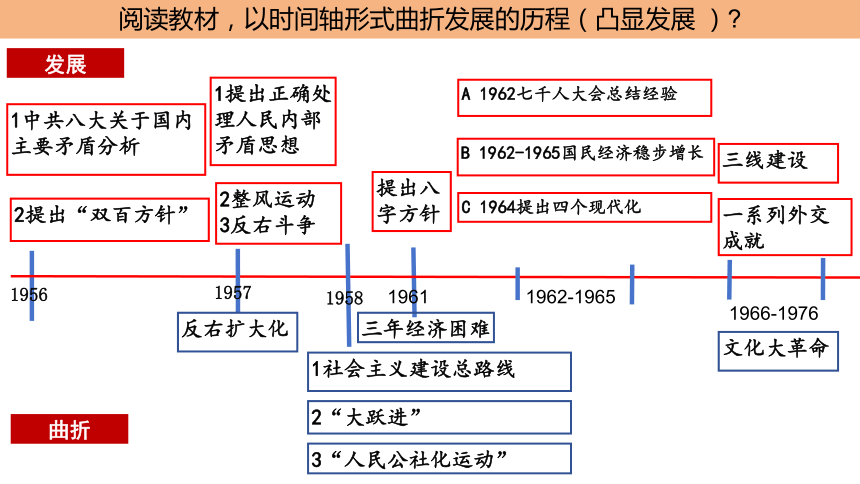 阅读教材，以时间轴形式曲折发展的历程（凸显发展 ）?

发展

1中共八大关于国内主要矛盾分析

2提出“双百方针”

1提出正确处理人民内部矛盾思想

2整风运动
3反右斗争

提出八字方针

A 1962七千人大会总结经验

B 1962-1965国民经济稳步增长

C 1964提出四个现代化

三线建设

一系列外交成就

1956

1957

1958

1961

1962-1965

1966-1976

反右扩大化

三年经济困难

文化大革命

1社会主义建设总路线

2“大跃进”

3“人民公社化运动”

曲折